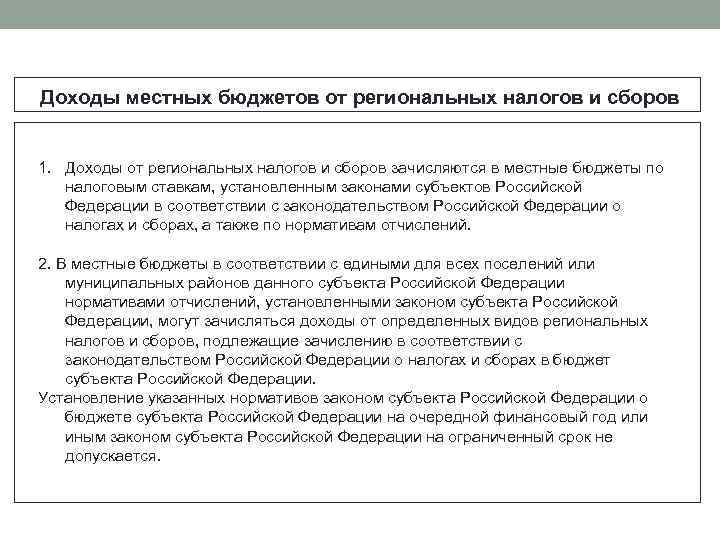 Доходы местных бюджетов от региональных налогов и сборов

1. Доходы от региональных налогов и сборов зачисляются в местные бюджеты по налоговым ставкам, установленным законами субъектов Российской Федерации в соответствии с законодательством Российской Федерации о налогах и сборах, а также по нормативам отчислений.

2. В местные бюджеты в соответствии с едиными для всех поселений или муниципальных районов данного субъекта Российской Федерации нормативами отчислений, установленными законом субъекта Российской Федерации, могут зачисляться доходы от определенных видов региональных налогов и сборов, подлежащие зачислению в соответствии с законодательством Российской Федерации о налогах и сборах в бюджет субъекта Российской Федерации.
Установление указанных нормативов законом субъекта Российской Федерации о бюджете субъекта Российской Федерации на очередной финансовый год или иным законом субъекта Российской Федерации на ограниченный срок не допускается.